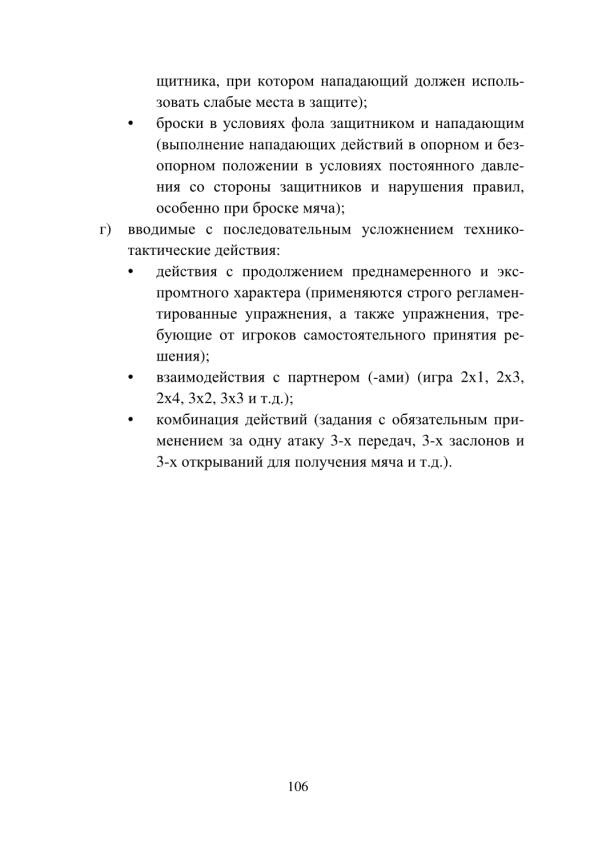 щитника, при котором нападающий должен использовать слабые места в защите);

• броски в условиях фола защитником и нападающим (выполнение нападающих действий в опорном и безопорном положении в условиях постоянного давления со стороны защитников и нарушения правил, особенно при броске мяча);

г) вводимые с последовательным усложнением технико-тактические действия:

• действия с продолжением преднамеренного и экспромтного характера (применяются строго регламентированные упражнения, а также упражнения, требующие от игроков самостоятельного принятия решения);

• взаимодействия с партнером (-ами) (игра 2х1, 2х3, 2х4, 3х2, 3х3 и т.д.);

• комбинация действий (задания с обязательным применением за одну атаку 3-х передач, 3-х заслонов и 3-х открываний для получения мяча и т.д.).

106